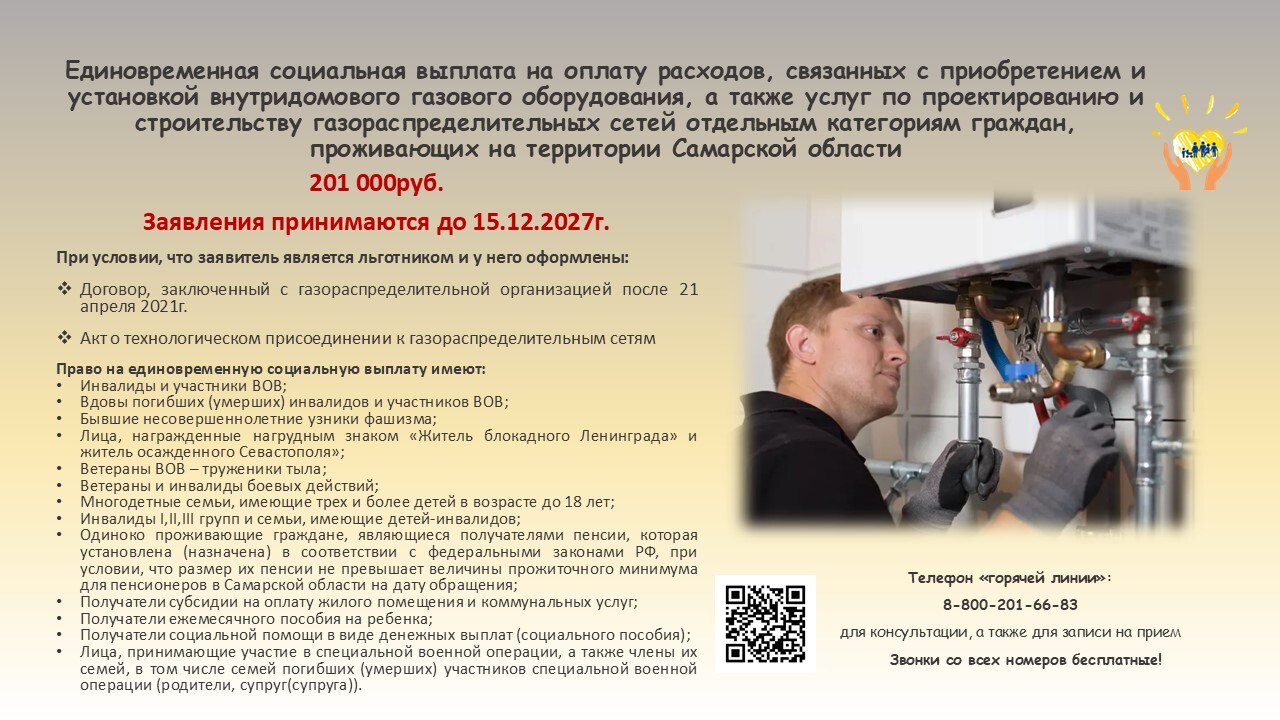 Единовременная социальная выплата на оплату расходов, связанных с приобретением и установкой внутридомового газового оборудования, а также услуг по проектированию и строительству газораспределительных сетей отдельным категориям граждан, проживающих на территории Самарской области

201 000руб.

Заявления принимаются до 15.12.2027г.

При условии, что заявитель является льготником и у него оформлены:

❖ Договор, заключенный с газораспределительной организацией после 21 апреля 2021г.

❖ Акт о технологическом присоединении к газораспределительным сетям

Право на единовременную социальную выплату имеют:
• Инвалиды и участники ВОВ;
• Вдовы погибших (умерших) инвалидов и участников ВОВ;
• Бывшие несовершеннолетние узники фашизма;
• Лица, награжденные нагрудным знаком «Житель блокадного Ленинграда» и житель осажденного Севастополя»;
• Ветераны ВОВ – труженики тыла;
• Ветераны и инвалиды боевых действий;
• Многодетные семьи, имеющие трех и более детей в возрасте до 18 лет;
• Инвалиды I,II,III групп и семьи, имеющие детей-инвалидов;
• Одиноко проживающие граждане, являющиеся получателями пенсии, которая установлена (назначена) в соответствии с федеральными законами РФ, при условии, что размер их пенсии не превышает величины прожиточного минимума для пенсионеров в Самарской области на дату обращения;
• Получатели субсидии на оплату жилого помещения и коммунальных услуг;
• Получатели ежемесячного пособия на ребенка;
• Получатели социальной помощи в виде денежных выплат (социального пособия);
• Лица, принимающие участие в специальной военной операции, а также члены их семей, в том числе семей погибших (умерших) участников специальной военной операции (родители, супруг(супруга)).

Телефон «горячей линии»:
8-800-201-66-83
для консультации, а также для записи на прием
Звонки со всех номеров бесплатные!